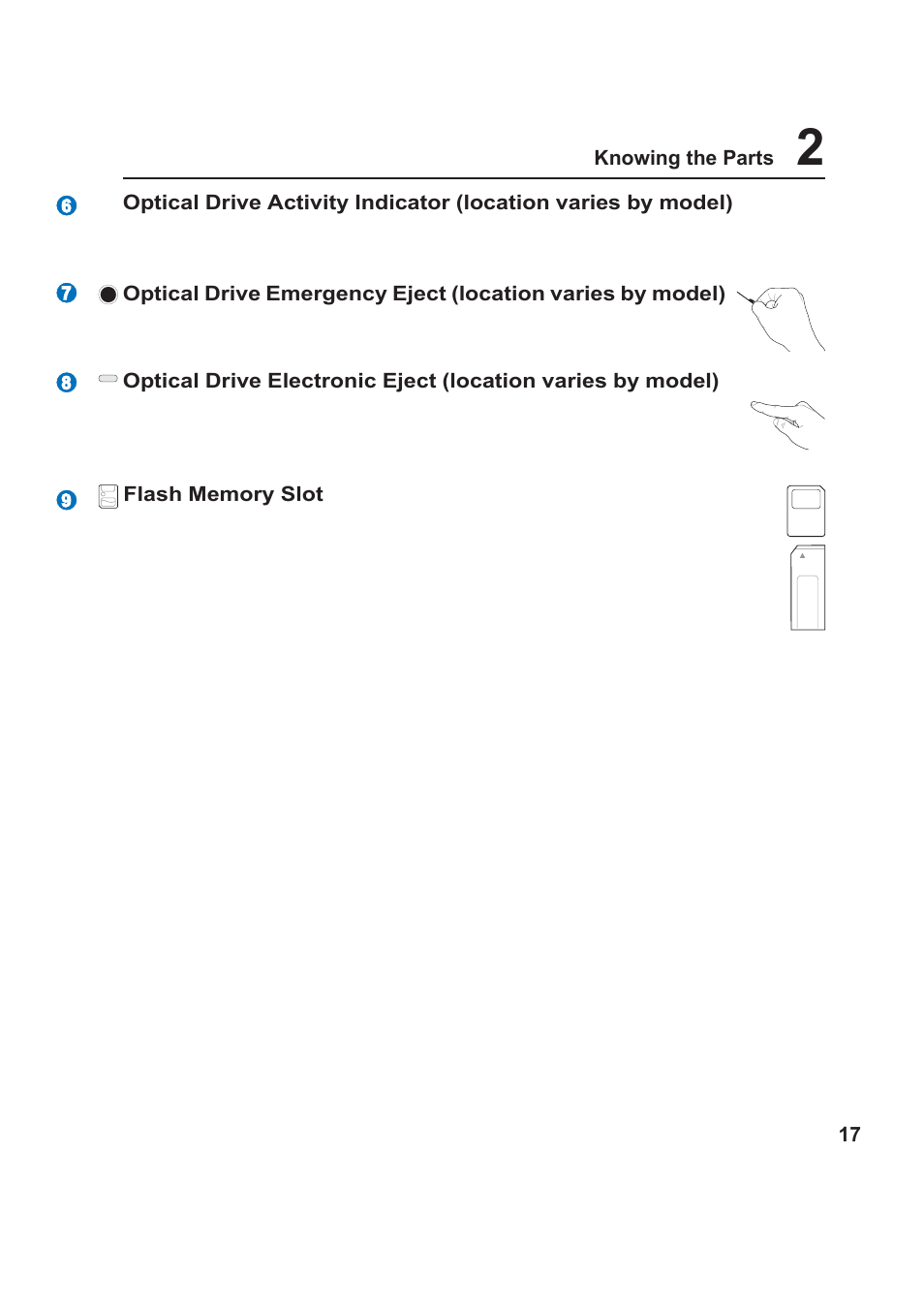 Knowing the Parts 2

6 Optical Drive Activity Indicator (location varies by model)

7 Optical Drive Emergency Eject (location varies by model)

8 Optical Drive Electronic Eject (location varies by model)

9 Flash Memory Slot

17